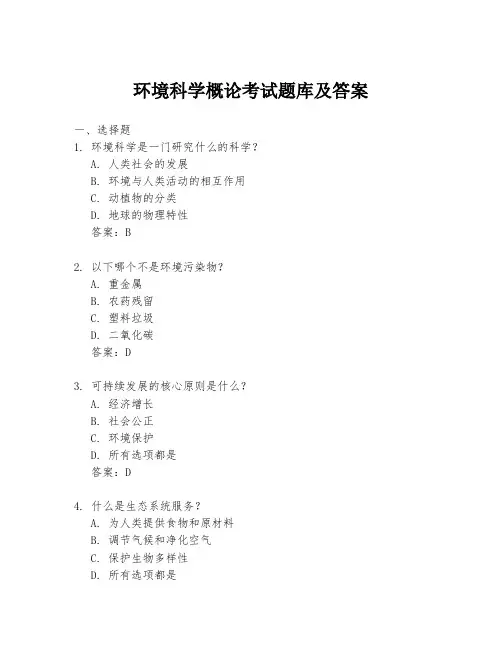 环境科学概论考试题库及答案

一、选择题

1. 环境科学是一门研究什么的科学？
A. 人类社会的发展
B. 环境与人类活动的相互作用
C. 动植物的分类
D. 地球的物理特性
答案：B

2. 以下哪个不是环境污染物？
A. 重金属
B. 农药残留
C. 塑料垃圾
D. 二氧化碳
答案：D

3. 可持续发展的核心原则是什么？
A. 经济增长
B. 社会公正
C. 环境保护
D. 所有选项都是
答案：D

4. 什么是生态系统服务？
A. 为人类提供食物和原材料
B. 调节气候和净化空气
C. 保护生物多样性
D. 所有选项都是